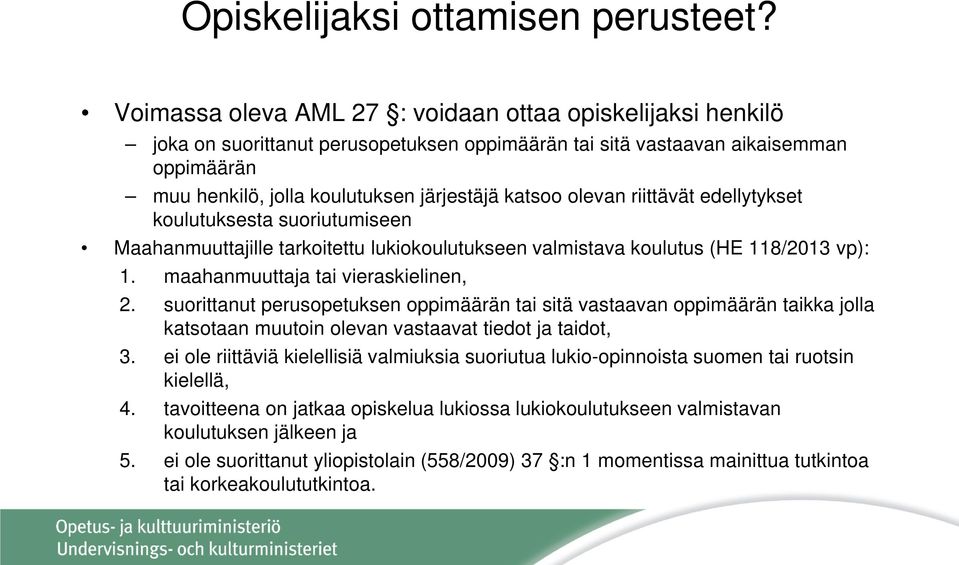 Opiskelijaksi ottamisen perusteet?

• Voimassa oleva AML 27 §: voidaan ottaa opiskelijaksi henkilö
– joka on suorittanut perusopetuksen oppimäärän tai sitä vastaavan aikaisemman oppimäärän
– muu henkilö, jolla koulutuksen järjestäjä katsoo olevan riittävät edellytykset koulutuksesta suoriutumiseen

• Maahanmuuttajille tarkoitettu lukiokoulutukseen valmistava koulutus (HE 118/2013 vp):
1. maahanmuuttaja tai vieraskielinen,
2. suorittanut perusopetuksen oppimäärän tai sitä vastaavan oppimäärän taikka jolla katsotaan muutoin olevan vastaavat tiedot ja taidot,
3. ei ole riittäviä kielellisiä valmiuksia suoriutua lukio-opinnoista suomen tai ruotsin kielellä,
4. tavoitteena on jatkaa opiskelua lukiossa lukiokoulutukseen valmistavan koulutuksen jälkeen ja
5. ei ole suorittanut yliopistolain (558/2009) 37 §:n 1 momentissa mainittua tutkintoa tai korkeakoulututkintoa.

Opetus- ja kulttuuriministeriö
Undervisnings- och kulturministeriet